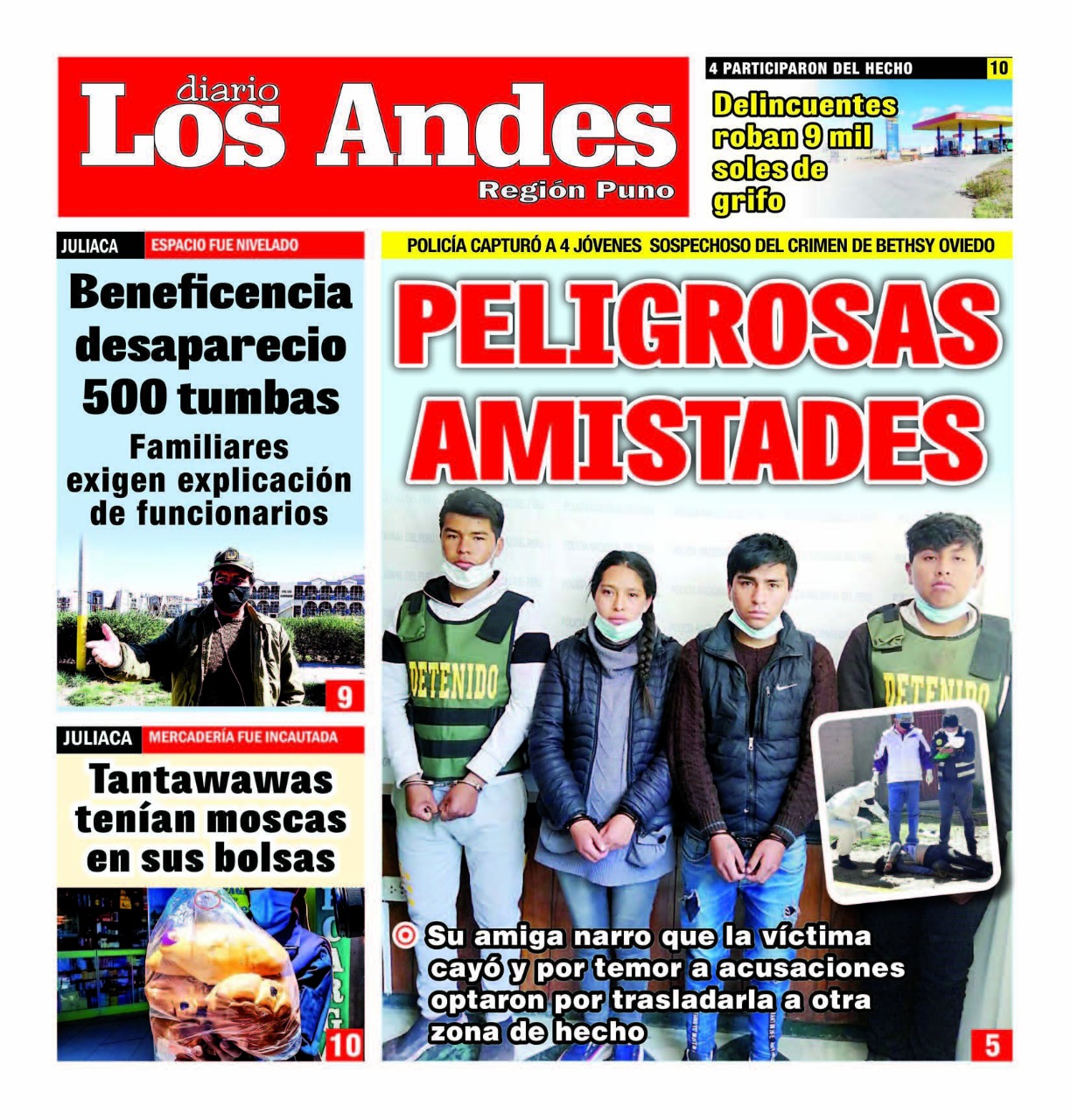 diario
Los Andes
Región Puno

4 PARTICIPARON DEL HECHO 10

Delincuentes roban 9 mil soles de grifo

JULIACA ESPACIO FUE NIVELADO

Beneficencia desaparecio 500 tumbas

Familiares exigen explicación de funcionarios

9

JULIACA MERCADERÍA FUE INCAUTADA

Tantawawas tenían moscas en sus bolsas

10

POLICÍA CAPTURÓ A 4 JÓVENES SOSPECHOSO DEL CRIMEN DE BETHSY OVIEDO

PELIGROSAS AMISTADES

DETENIDO

DETENIDO

Su amiga narro que la víctima cayó y por temor a acusaciones optaron por trasladarla a otra zona de hecho

5